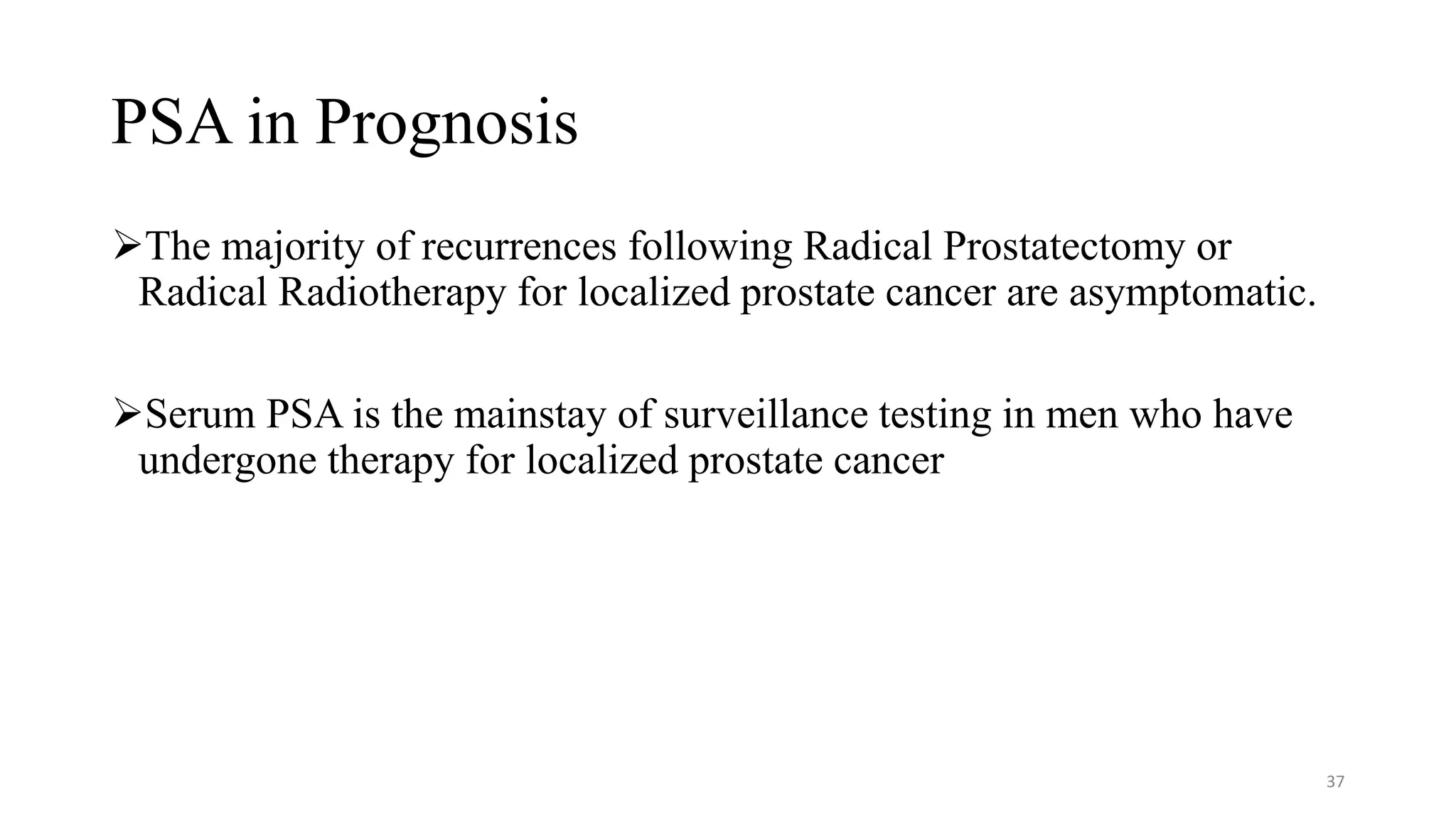 PSA in Prognosis

➢The majority of recurrences following Radical Prostatectomy or Radical Radiotherapy for localized prostate cancer are asymptomatic.

➢Serum PSA is the mainstay of surveillance testing in men who have undergone therapy for localized prostate cancer

37